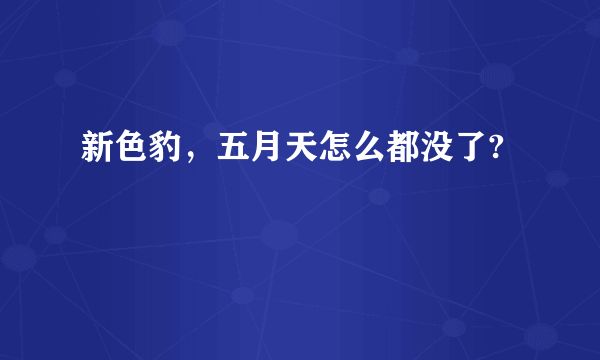 新色豹，五月天怎么都没了?